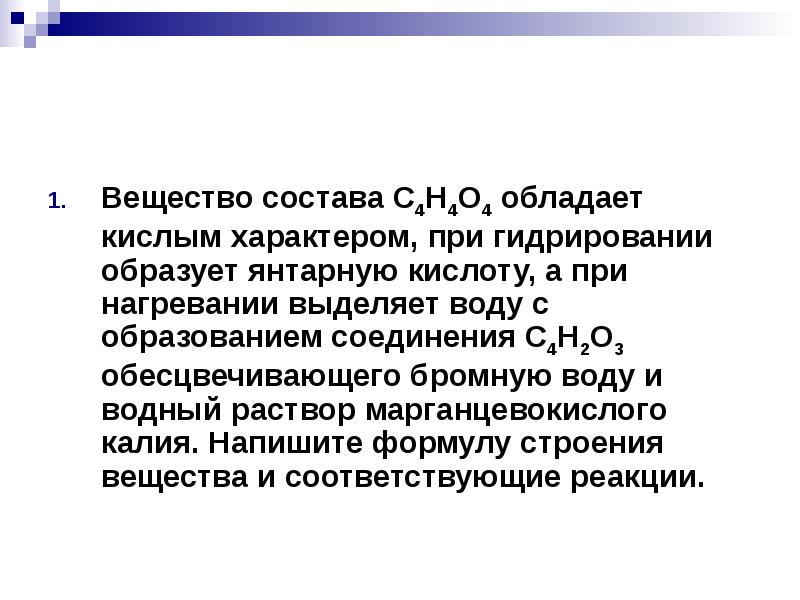 1. Вещество состава $C_4H_4O_4$ обладает кислым характером, при гидрировании образует янтарную кислоту, а при нагревании выделяет воду с образованием соединения $C_4H_2O_3$ обесцвечивающего бромную воду и водный раствор марганцевокислого калия. Напишите формулу строения вещества и соответствующие реакции.